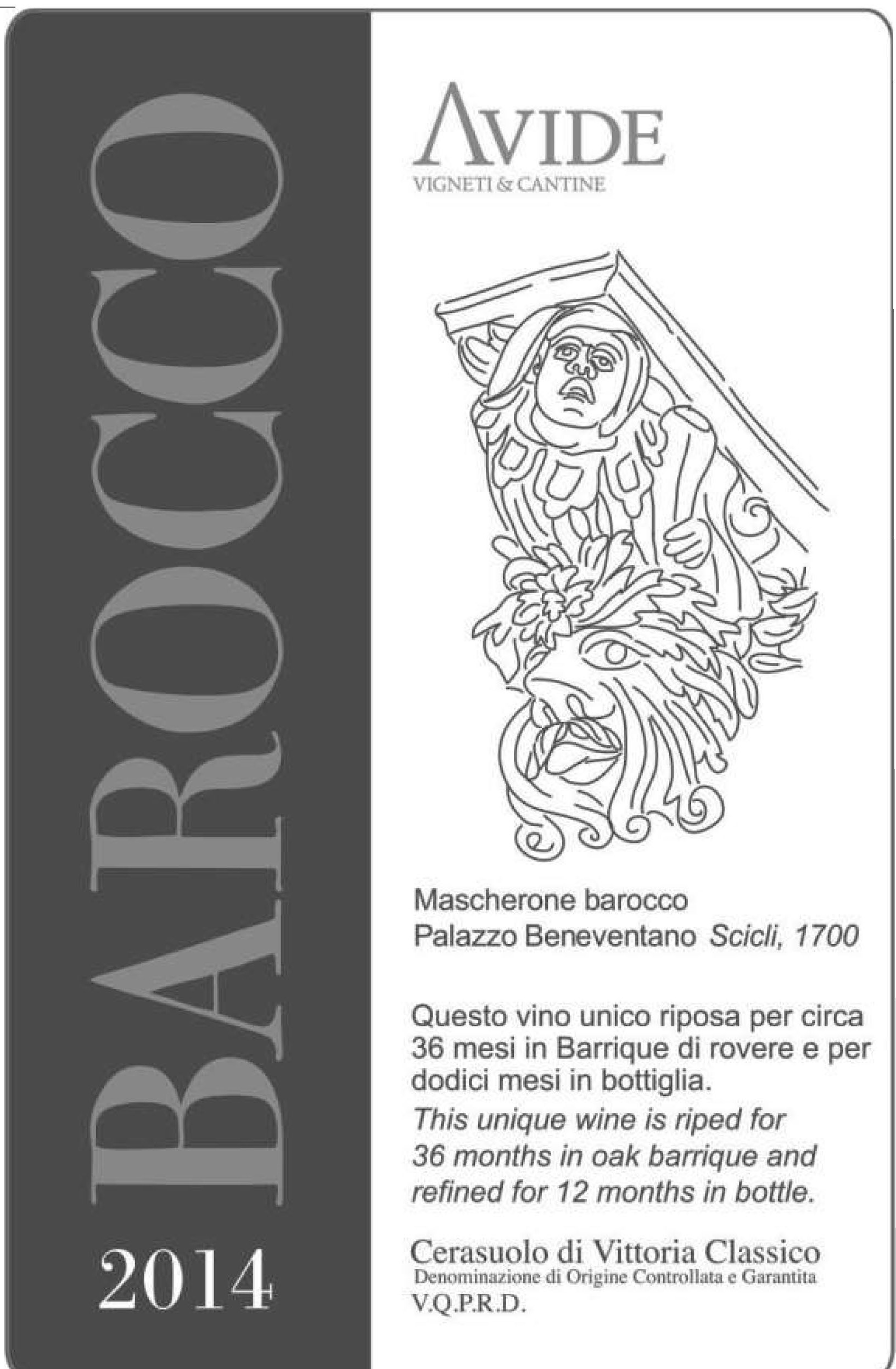 BAROCCO

2014

AVIDE
VIGNETI & CANTINE

Mascherone barocco
Palazzo Beneventano Scicli, 1700

Questo vino unico riposa per circa 36 mesi in Barrique di rovere e per dodici mesi in bottiglia.
This unique wine is riped for 36 months in oak barrique and refined for 12 months in bottle.

Cerasuolo di Vittoria Classico
Denominazione di Origine Controllata e Garantita
V.Q.P.R.D.